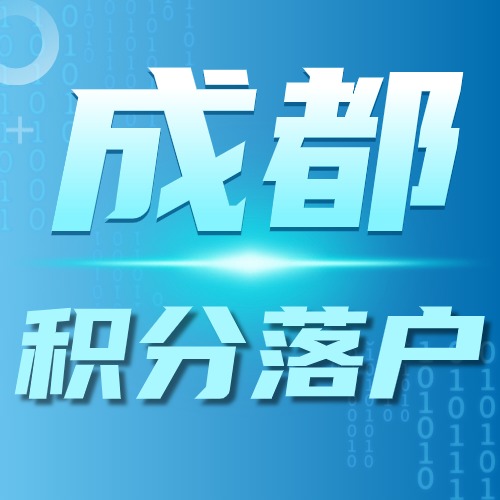 成都
积分落户